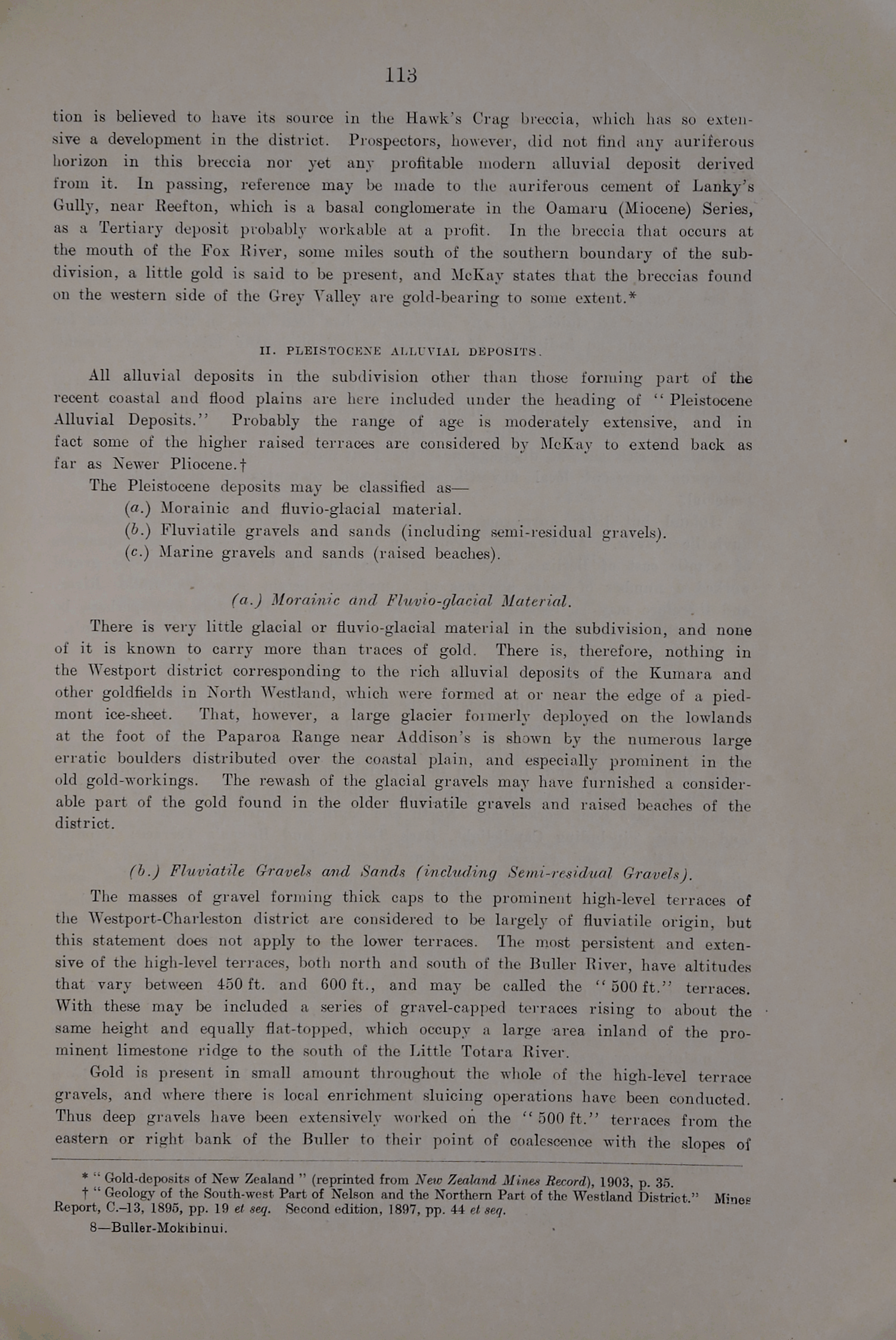 113

tion is believed to have its source in the Hawk's Crag breccia, which has so extensive a development in the district. Prospectors, however, did not find any auriferous horizon in this breccia nor yet any profitable modern alluvial deposit derived from it. In passing, reference may be made to the auriferous cement of Lanky's Gully, near Reefton, which is a basal conglomerate in the Oamaru (Miocene) Series, as a Tertiary deposit probably workable at a profit. In the breccia that occurs at the mouth of the Fox River, some miles south of the southern boundary of the subdivision, a little gold is said to be present, and McKay states that the breccias found on the western side of the Grey Valley are gold-bearing to some extent.*

II. PLEISTOCENE ALLUVIAL DEPOSITS.

All alluvial deposits in the subdivision other than those forming part of the recent coastal and flood plains are here included under the heading of "Pleistocene Alluvial Deposits." Probably the range of age is moderately extensive, and in fact some of the higher raised terraces are considered by McKay to extend back as far as Newer Pliocene.†

The Pleistocene deposits may be classified as—

(a.) Morainic and fluvio-glacial material.

(b.) Fluviatile gravels and sands (including semi-residual gravels).

(c.) Marine gravels and sands (raised beaches).

(a.) Morainic and Fluvio-glacial Material.

There is very little glacial or fluvio-glacial material in the subdivision, and none of it is known to carry more than traces of gold. There is, therefore, nothing in the Westport district corresponding to the rich alluvial deposits of the Kumara and other goldfields in North Westland, which were formed at or near the edge of a piedmont ice-sheet. That, however, a large glacier formerly deployed on the lowlands at the foot of the Paparoa Range near Addison's is shown by the numerous large erratic boulders distributed over the coastal plain, and especially prominent in the old gold-workings. The rewash of the glacial gravels may have furnished a considerable part of the gold found in the older fluviatile gravels and raised beaches of the district.

(b.) Fluviatile Gravels and Sands (including Semi-residual Gravels).

The masses of gravel forming thick caps to the prominent high-level terraces of the Westport-Charleston district are considered to be largely of fluviatile origin, but this statement does not apply to the lower terraces. The most persistent and extensive of the high-level terraces, both north and south of the Buller River, have altitudes that vary between 450 ft. and 600 ft., and may be called the "500 ft." terraces. With these may be included a series of gravel-capped terraces rising to about the same height and equally flat-topped, which occupy a large area inland of the prominent limestone ridge to the south of the Little Totara River.

Gold is present in small amount throughout the whole of the high-level terrace gravels, and where there is local enrichment sluicing operations have been conducted. Thus deep gravels have been extensively worked on the "500 ft." terraces from the eastern or right bank of the Buller to their point of coalescence with the slopes of

* "Gold-deposits of New Zealand" (reprinted from New Zealand Mines Record), 1903, p. 35.
† "Geology of the South-west Part of Nelson and the Northern Part of the Westland District." Mines Report, C.–13, 1895, pp. 19 et seq. Second edition, 1897, pp. 44 et seq.

8—Buller-Mokihinui.